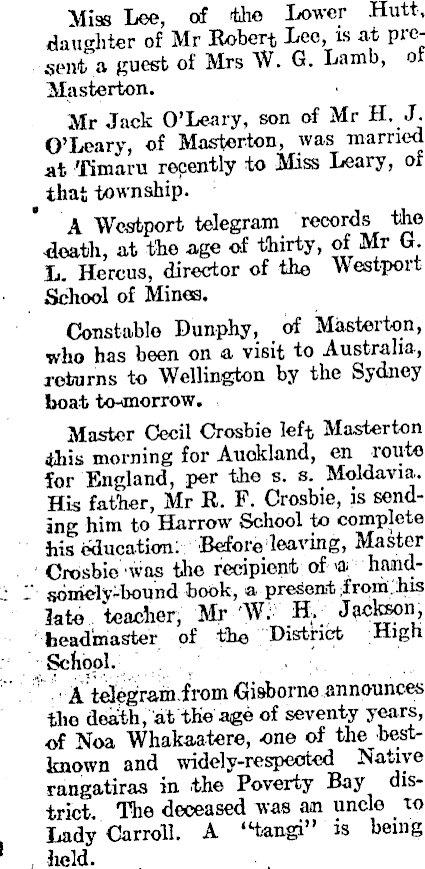 Miss Lee, of the Lower Hutt, daughter of Mr Robert Lee, is at present a guest of Mrs W. G. Lamb, of Masterton.

Mr Jack O'Leary, son of Mr H. J. O'Leary, of Masterton, was married at Timaru recently to Miss Leary, of that township.

A Westport telegram records the death, at the age of thirty, of Mr G. L. Hercus, director of the Westport School of Mines.

Constable Dunphy, of Masterton, who has been on a visit to Australia, returns to Wellington by the Sydney boat to-morrow.

Master Cecil Crosbie left Masterton this morning for Auckland, en route for England, per the s. s. Moldavia. His father, Mr R. F. Crosbie, is sending him to Harrow School to complete his education. Before leaving, Master Crosbie was the recipient of a handsomely-bound book, a present from his late teacher, Mr W. H. Jackson, headmaster of the District High School.

A telegram from Gisborne announces the death, at the age of seventy years, of Noa Whakaatere, one of the best-known and widely-respected Native rangatiras in the Poverty Bay district. The deceased was an uncle to Lady Carroll. A "tangi" is being held.